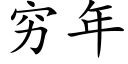 穷年